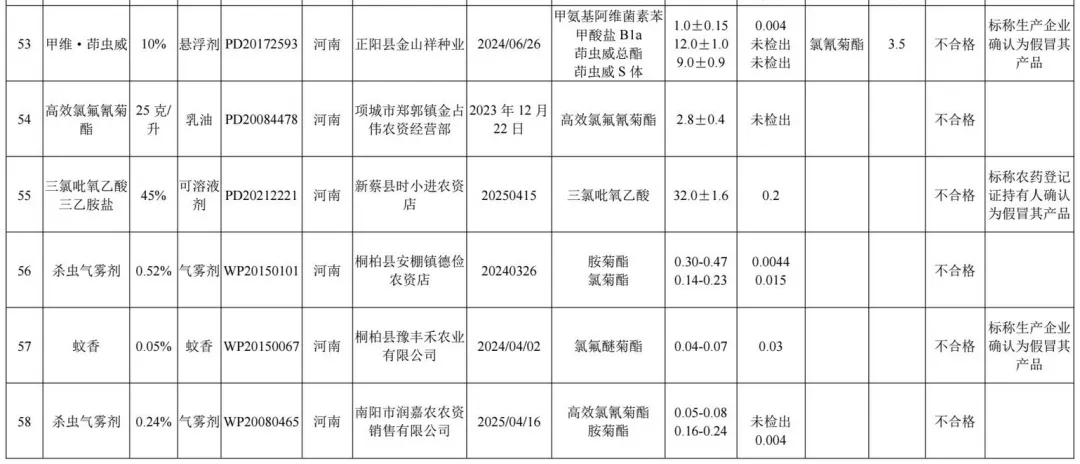 | 53 | 甲维·茚虫威 | 10% | 悬浮剂 | PD20172593 | 河南 | 正阳县金山祥种业 | 2024/06/26 | 甲氨基阿维菌素苯甲酸盐B1a 茚虫威总酯 茚虫威S体 | 1.0±0.15 12.0±1.0 9.0±0.9 | 0.004 未检出 未检出 | 氯氰菊酯 | 3.5 | 不合格 | 标称生产企业确认为假冒其产品 |
|---|---|---|---|---|---|---|---|---|---|---|---|---|---|---|
| 54 | 高效氯氟氰菊酯 | 25克/升 | 乳油 | PD20084478 | 河南 | 项城市郑郭镇金占伟农资经营部 | 2023年12月22日 | 高效氯氟氰菊酯 | 2.8±0.4 | 未检出 | | | 不合格 | |
| 55 | 三氯吡氧乙酸三乙胺盐 | 45% | 可溶液剂 | PD20212221 | 河南 | 新蔡县时小进农资店 | 20250415 | 三氯吡氧乙酸 | 32.0±1.6 | 0.2 | | | 不合格 | 标称农药登记证持有人确认为假冒其产品 |
| 56 | 杀虫气雾剂 | 0.52% | 气雾剂 | WP20150101 | 河南 | 桐柏县安棚镇德俭农资店 | 20240326 | 胺菊酯 氯菊酯 | 0.30-0.47 0.14-0.23 | 0.0044 0.015 | | | 不合格 | |
| 57 | 蚊香 | 0.05% | 蚊香 | WP20150067 | 河南 | 桐柏县豫丰禾农业有限公司 | 2024/04/02 | 氯氟醚菊酯 | 0.04-0.07 | 0.03 | | | 不合格 | 标称生产企业确认为假冒其产品 |
| 58 | 杀虫气雾剂 | 0.24% | 气雾剂 | WP20080465 | 河南 | 南阳市润嘉农农资销售有限公司 | 2025/04/16 | 高效氯氰菊酯 胺菊酯 | 0.05-0.08 0.16-0.24 | 未检出 0.004 | | | 不合格 | |